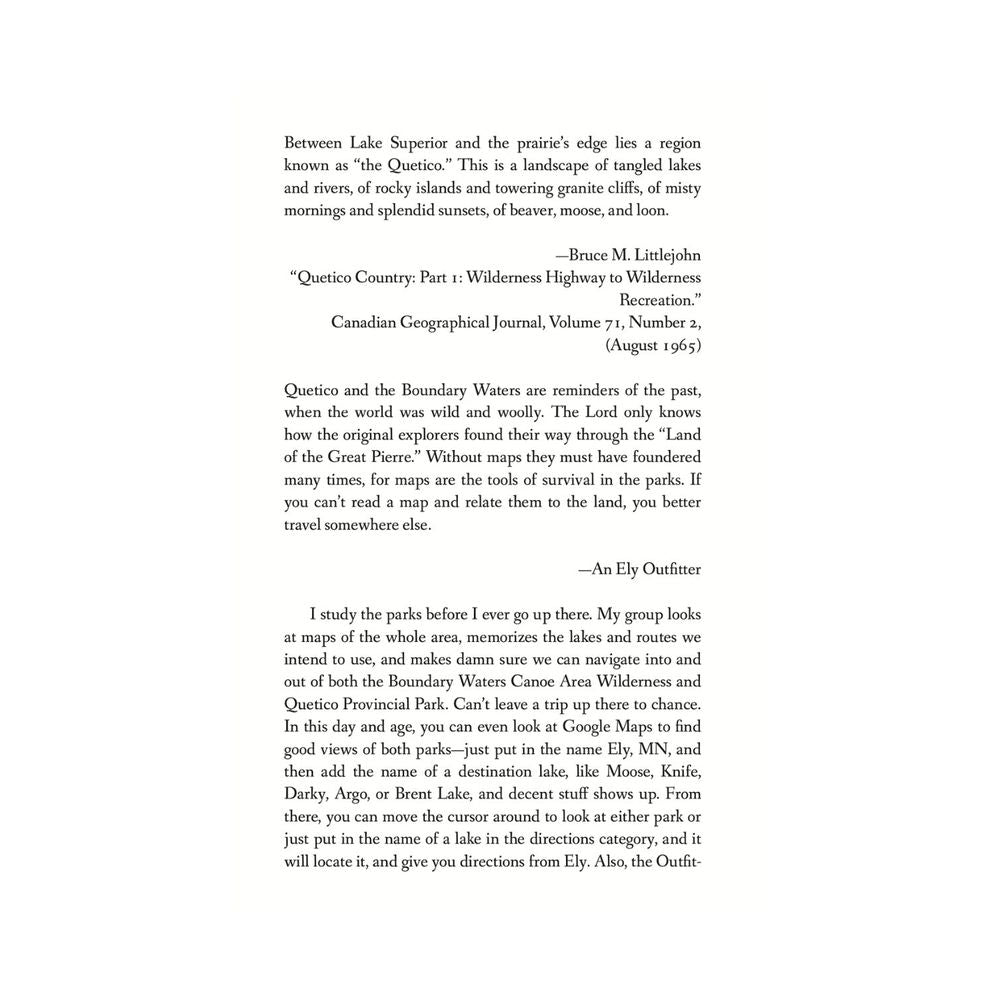 Between Lake Superior and the prairie's edge lies a region known as "the Quetico." This is a landscape of tangled lakes and rivers, of rocky islands and towering granite cliffs, of misty mornings and splendid sunsets, of beaver, moose, and loon.

—Bruce M. Littlejohn
"Quetico Country: Part 1: Wilderness Highway to Wilderness Recreation."
Canadian Geographical Journal, Volume 71, Number 2, (August 1965)

Quetico and the Boundary Waters are reminders of the past, when the world was wild and woolly. The Lord only knows how the original explorers found their way through the "Land of the Great Pierre." Without maps they must have foundered many times, for maps are the tools of survival in the parks. If you can't read a map and relate them to the land, you better travel somewhere else.

—An Ely Outfitter

I study the parks before I ever go up there. My group looks at maps of the whole area, memorizes the lakes and routes we intend to use, and makes damn sure we can navigate into and out of both the Boundary Waters Canoe Area Wilderness and Quetico Provincial Park. Can't leave a trip up there to chance. In this day and age, you can even look at Google Maps to find good views of both parks—just put in the name Ely, MN, and then add the name of a destination lake, like Moose, Knife, Darky, Argo, or Brent Lake, and decent stuff shows up. From there, you can move the cursor around to look at either park or just put in the name of a lake in the directions category, and it will locate it, and give you directions from Ely. Also, the Outfit-